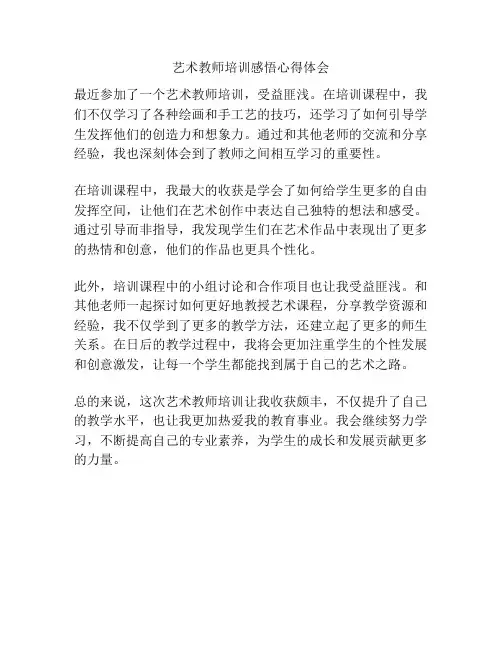 艺术教师培训感悟心得体会

最近参加了一个艺术教师培训，受益匪浅。在培训课程中，我们不仅学习了各种绘画和手工艺的技巧，还学习了如何引导学生发挥他们的创造力和想象力。通过和其他老师的交流和分享经验，我也深刻体会到了教师之间相互学习的重要性。

在培训课程中，我最大的收获是学会了如何给学生更多的自由发挥空间，让他们在艺术创作中表达自己独特的想法和感受。通过引导而非指导，我发现学生们在艺术作品中表现出了更多的热情和创意，他们的作品也更具个性化。

此外，培训课程中的小组讨论和合作项目也让我受益匪浅。和其他老师一起探讨如何更好地教授艺术课程，分享教学资源和经验，我不仅学到了更多的教学方法，还建立起了更多的师生关系。在日后的教学过程中，我将会更加注重学生的个性发展和创意激发，让每一个学生都能找到属于自己的艺术之路。

总的来说，这次艺术教师培训让我收获颇丰，不仅提升了自己的教学水平，也让我更加热爱我的教育事业。我会继续努力学习，不断提高自己的专业素养，为学生的成长和发展贡献更多的力量。